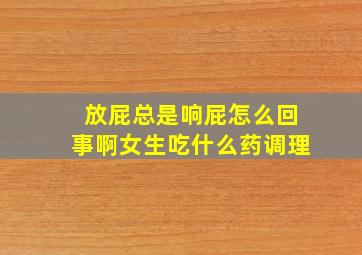 放屁总是响屁怎么回事啊女生吃什么药调理